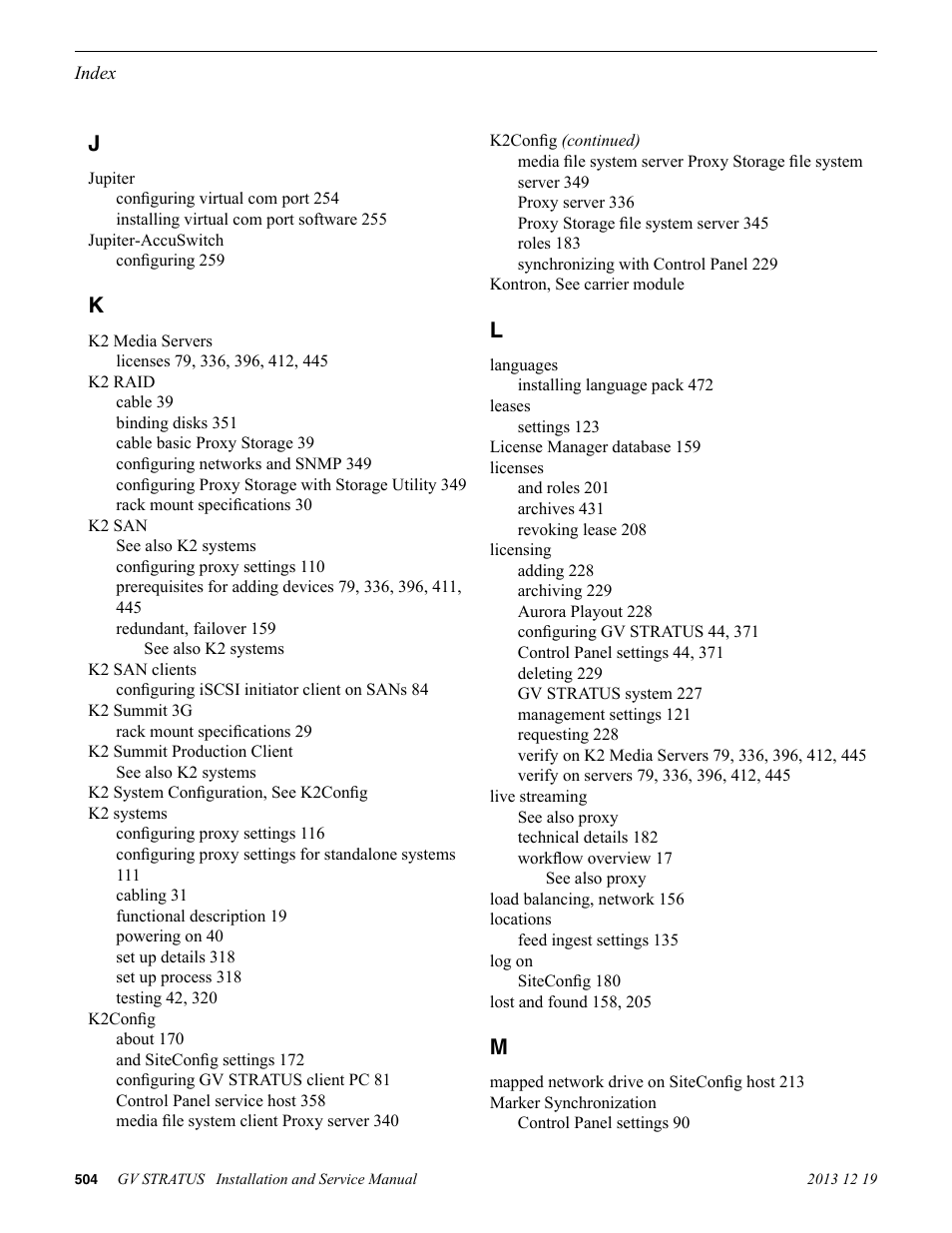 Index

J

Jupiter
configuring virtual com port 254
installing virtual com port software 255
Jupiter-AccuSwitch
configuring 259

K

K2 Media Servers
licenses 79, 336, 396, 412, 445
K2 RAID
cable 39
binding disks 351
cable basic Proxy Storage 39
configuring networks and SNMP 349
configuring Proxy Storage with Storage Utility 349
rack mount specifications 30
K2 SAN
See also K2 systems
configuring proxy settings 110
prerequisites for adding devices 79, 336, 396, 411, 445
redundant, failover 159
See also K2 systems
K2 SAN clients
configuring iSCSI initiator client on SANs 84
K2 Summit 3G
rack mount specifications 29
K2 Summit Production Client
See also K2 systems
K2 System Configuration, See K2Config
K2 systems
configuring proxy settings 116
configuring proxy settings for standalone systems 111
cabling 31
functional description 19
powering on 40
set up details 318
set up process 318
testing 42, 320
K2Config
about 170
and SiteConfig settings 172
configuring GV STRATUS client PC 81
Control Panel service host 358
media file system client Proxy server 340

K2Config (continued)
media file system server Proxy Storage file system server 349
Proxy server 336
Proxy Storage file system server 345
roles 183
synchronizing with Control Panel 229
Kontron, See carrier module

L

languages
installing language pack 472
leases
settings 123
License Manager database 159
licenses
and roles 201
archives 431
revoking lease 208
licensing
adding 228
archiving 229
Aurora Playout 228
configuring GV STRATUS 44, 371
Control Panel settings 44, 371
deleting 229
GV STRATUS system 227
management settings 121
requesting 228
verify on K2 Media Servers 79, 336, 396, 412, 445
verify on servers 79, 336, 396, 412, 445
live streaming
See also proxy
technical details 182
workflow overview 17
See also proxy
load balancing, network 156
locations
feed ingest settings 135
log on
SiteConfig 180
lost and found 158, 205

M

mapped network drive on SiteConfig host 213
Marker Synchronization
Control Panel settings 90

504 GV STRATUS Installation and Service Manual 2013 12 19